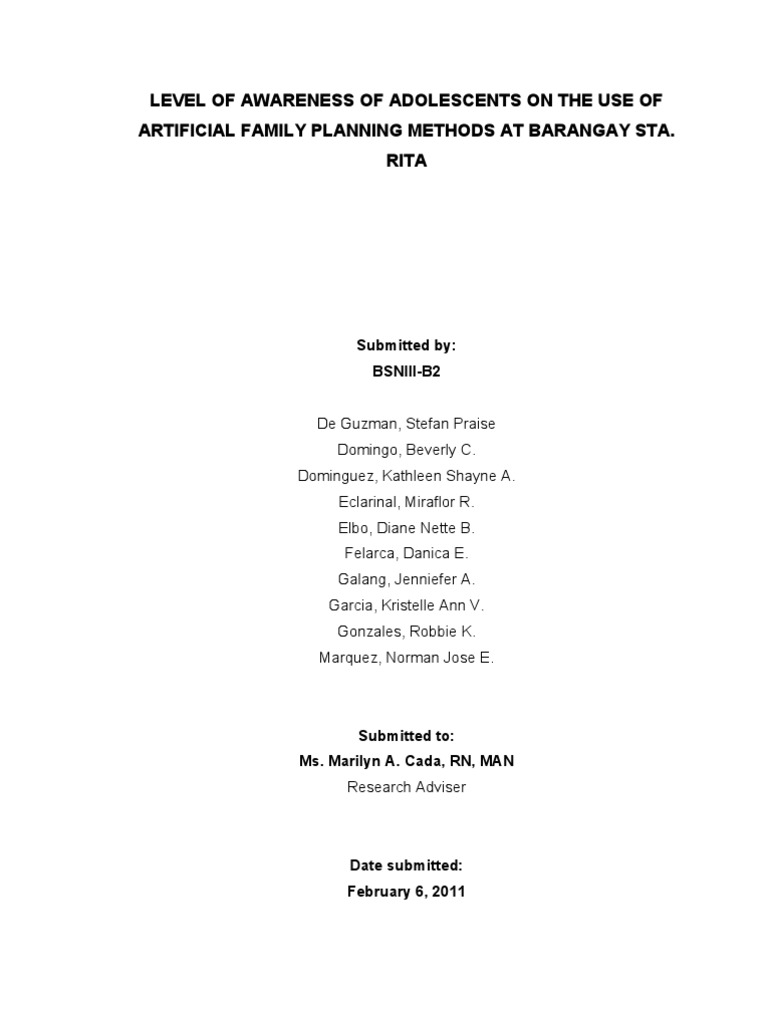 LEVEL OF AWARENESS OF ADOLESCENTS ON THE USE OF ARTIFICIAL FAMILY PLANNING METHODS AT BARANGAY STA. RITA

Submitted by:
BSNIII-B2

De Guzman, Stefan Praise
Domingo, Beverly C.
Dominguez, Kathleen Shayne A.
Eclarinal, Miraflor R.
Elbo, Diane Nette B.
Felarca, Danica E.
Galang, Jenniefer A.
Garcia, Kristelle Ann V.
Gonzales, Robbie K.
Marquez, Norman Jose E.

Submitted to:
Ms. Marilyn A. Cada, RN, MAN
Research Adviser

Date submitted:
February 6, 2011